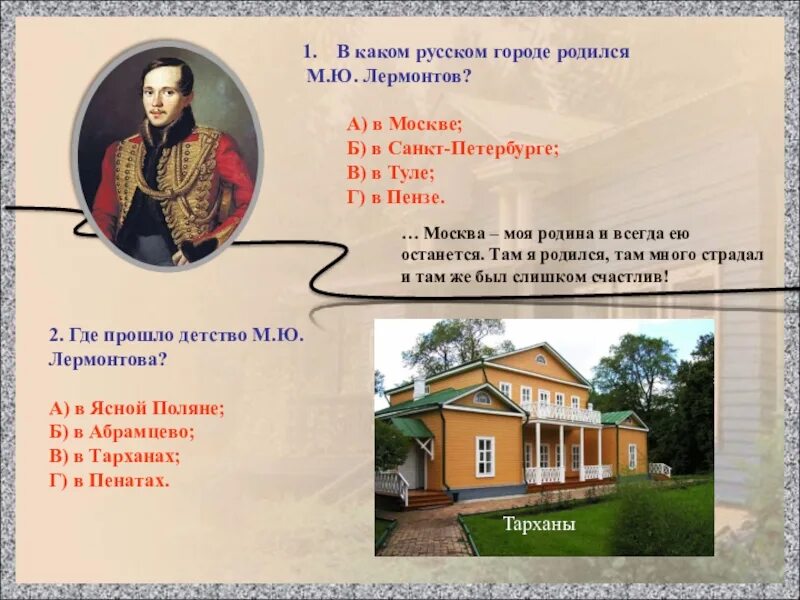 1. В каком русском городе родился М.Ю. Лермонтов?

А) в Москве;
Б) в Санкт-Петербурге;
В) в Туле;
Г) в Пензе.

… Москва – моя родина и всегда ею останется. Там я родился, там много страдал и там же был слишком счастлив!

2. Где прошло детство М.Ю. Лермонтова?

А) в Ясной Поляне;
Б) в Абрамцево;
В) в Тарханах;
Г) в Пенатах.

Тарханы